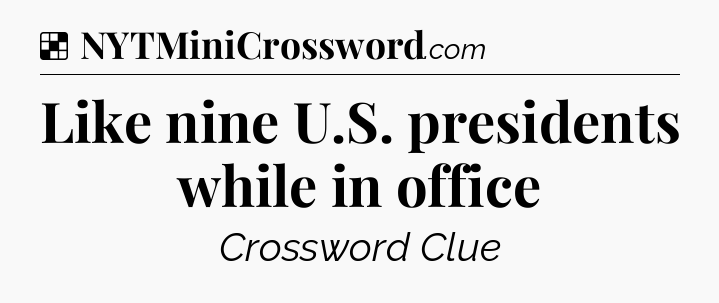 NYTMiniCrossword.com

Like nine U.S. presidents while in office

Crossword Clue